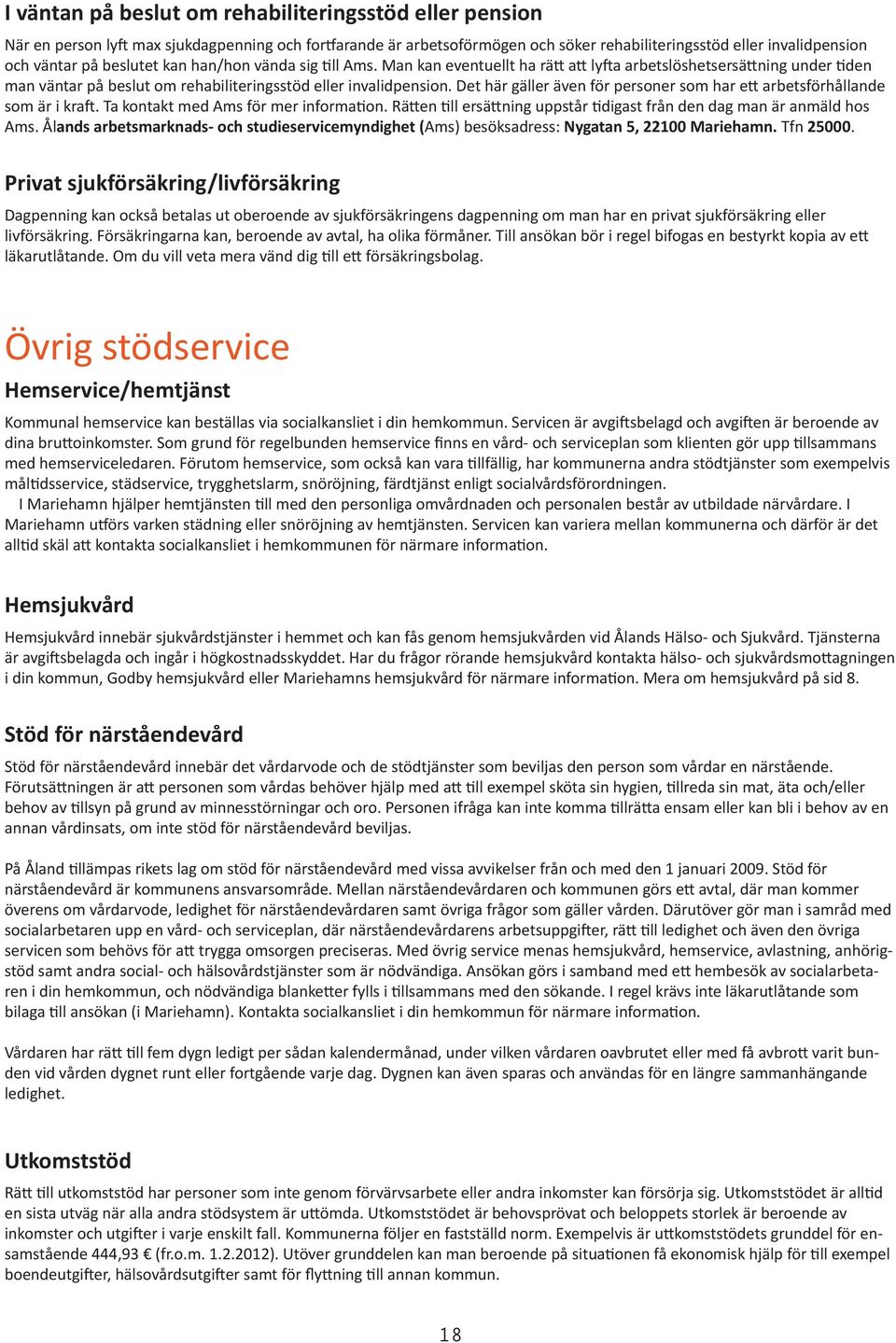 I väntan på beslut om rehabiliteringsstöd eller pension

När en person lyft max sjukdagpenning och fortfarande är arbetsoförmögen och söker rehabiliteringsstöd eller invalidpension och väntar på beslutet kan han/hon vända sig till Ams. Man kan eventuellt ha rätt att lyfta arbetslöshetsersättning under tiden man väntar på beslut om rehabiliteringsstöd eller invalidpension. Det här gäller även för personer som har ett arbetsförhållande som är i kraft. Ta kontakt med Ams för mer information. Rätten till ersättning uppstår tidigast från den dag man är anmäld hos Ams. Ålands arbetsmarknads- och studieservicemyndighet (Ams) besöksadress: Nygatan 5, 22100 Mariehamn. Tfn 25000.

Privat sjukförsäkring/livförsäkring

Dagpenning kan också betalas ut oberoende av sjukförsäkringens dagpenning om man har en privat sjukförsäkring eller livförsäkring. Försäkringarna kan, beroende av avtal, ha olika förmåner. Till ansökan bör i regel bifogas en bestyrkt kopia av ett läkarutlåtande. Om du vill veta mera vänd dig till ett försäkringsbolag.

Övrig stödservice

Hemservice/hemtjänst

Kommunal hemservice kan beställas via socialkansliet i din hemkommun. Servicen är avgiftsbelagd och avgiften är beroende av dina bruttoinkomster. Som grund för regelbunden hemservice finns en vård- och serviceplan som klienten gör upp tillsammans med hemserviceledaren. Förutom hemservice, som också kan vara tillfällig, har kommunerna andra stödtjänster som exempelvis måltidsservice, städservice, trygghetslarm, snöröjning, färdtjänst enligt socialvårdsförordningen.
I Mariehamn hjälper hemtjänsten till med den personliga omvårdnaden och personalen består av utbildade närvårdare. I Mariehamn utförs varken städning eller snöröjning av hemtjänsten. Servicen kan variera mellan kommunerna och därför är det alltid skäl att kontakta socialkansliet i hemkommunen för närmare information.

Hemsjukvård

Hemsjukvård innebär sjukvårdstjänster i hemmet och kan fås genom hemsjukvården vid Ålands Hälso- och Sjukvård. Tjänsterna är avgiftsbelagda och ingår i högkostnadsskyddet. Har du frågor rörande hemsjukvård kontakta hälso- och sjukvårdsmottagningen i din kommun, Godby hemsjukvård eller Mariehamns hemsjukvård för närmare information. Mera om hemsjukvård på sid 8.

Stöd för närståendevård

Stöd för närståendevård innebär det vårdarvode och de stödtjänster som beviljas den person som vårdar en närstående. Förutsättningen är att personen som vårdas behöver hjälp med att till exempel sköta sin hygien, tillreda sin mat, äta och/eller behov av tillsyn på grund av minnesstörningar och oro. Personen ifråga kan inte komma tillrätta ensam eller kan bli i behov av en annan vårdinsats, om inte stöd för närståendevård beviljas.

På Åland tillämpas rikets lag om stöd för närståendevård med vissa avvikelser från och med den 1 januari 2009. Stöd för närståendevård är kommunens ansvarsområde. Mellan närståendevårdaren och kommunen görs ett avtal, där man kommer överens om vårdarvode, ledighet för närståendevårdaren samt övriga frågor som gäller vården. Därutöver gör man i samråd med socialarbetaren upp en vård- och serviceplan, där närståendevårdarens arbetsuppgifter, rätt till ledighet och även den övriga servicen som behövs för att trygga omsorgen preciseras. Med övrig service menas hemsjukvård, hemservice, avlastning, anhörigstöd samt andra social- och hälsovårdstjänster som är nödvändiga. Ansökan görs i samband med ett hembesök av socialarbetaren i din hemkommun, och nödvändiga blanketter fylls i tillsammans med den sökande. I regel krävs inte läkarutlåtande som bilaga till ansökan (i Mariehamn). Kontakta socialkansliet i din hemkommun för närmare information.

Vårdaren har rätt till fem dygn ledigt per sådan kalendermånad, under vilken vårdaren oavbrutet eller med få avbrott varit bunden vid vården dygnet runt eller fortgående varje dag. Dygnen kan även sparas och användas för en längre sammanhängande ledighet.

Utkomststöd

Rätt till utkomststöd har personer som inte genom förvärvsarbete eller andra inkomster kan försörja sig. Utkomststödet är alltid en sista utväg när alla andra stödsystem är uttömda. Utkomststödet är behovsprövat och beloppets storlek är beroende av inkomster och utgifter i varje enskilt fall. Kommunerna följer en fastställd norm. Exempelvis är utkomststödets grunddel för ensamstående 444,93 € (fr.o.m. 1.2.2012). Utöver grunddelen kan man beroende på situationen få ekonomisk hjälp för till exempel boendeutgifter, hälsovårdsutgifter samt för flyttning till annan kommun.

18